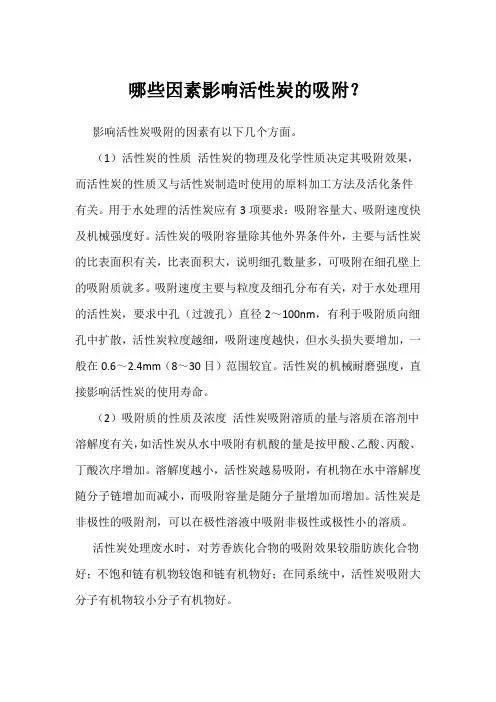 哪些因素影响活性炭的吸附？

影响活性炭吸附的因素有以下几个方面。

（1）活性炭的性质 活性炭的物理及化学性质决定其吸附效果，而活性炭的性质又与活性炭制造时使用的原料加工方法及活化条件有关。用于水处理的活性炭应有 3 项要求：吸附容量大、吸附速度快及机械强度好。活性炭的吸附容量除其他外界条件外，主要与活性炭的比表面积有关，比表面积大，说明细孔数量多，可吸附在细孔壁上的吸附质就多。吸附速度主要与粒度及细孔分布有关，对于水处理用的活性炭，要求中孔（过渡孔）直径 2～100nm，有利于吸附质向细孔中扩散，活性炭粒度越细，吸附速度越快，但水头损失要增加，一般在 0.6～2.4mm（8～30 目）范围较宜。活性炭的机械耐磨强度，直接影响活性炭的使用寿命。

（2）吸附质的性质及浓度 活性炭吸附溶质的量与溶质在溶剂中溶解度有关，如活性炭从水中吸附有机酸的量是按甲酸、乙酸、丙酸、丁酸次序增加。溶解度越小，活性炭越易吸附，有机物在水中溶解度随分子链增加而减小，而吸附容量是随分子量增加而增加。活性炭是非极性的吸附剂，可以在极性溶液中吸附非极性或极性小的溶质。

活性炭处理废水时，对芳香族化合物的吸附效果较脂肪族化合物好；不饱和链有机物较饱和链有机物好；在同系统中，活性炭吸附大分子有机物较小分子有机物好。